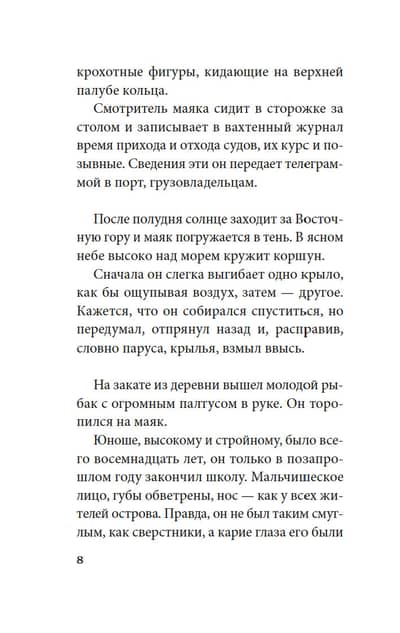 крохотные фигуры, кидающие на верхней палубе кольца.

Смотритель маяка сидит в сторожке за столом и записывает в вахтенный журнал время прихода и отхода судов, их курс и позывные. Сведения эти он передает телеграммой в порт, грузовладельцам.

После полудня солнце заходит за Восточную гору и маяк погружается в тень. В ясном небе высоко над морем кружит коршун.

Сначала он слегка выгибает одно крыло, как бы ощупывая воздух, затем — другое. Кажется, что он собирался спуститься, но передумал, отпрянул назад и, расправив, словно паруса, крылья, взмыл ввысь.

На закате из деревни вышел молодой рыбак с огромным палтусом в руке. Он торопился на маяк.

Юноше, высокому и стройному, было всего восемнадцать лет, он только в позапрошлом году закончил школу. Мальчишеское лицо, губы обветрены, нос — как у всех жителей острова. Правда, он не был таким смуглым, как сверстники, а карие глаза его были

8